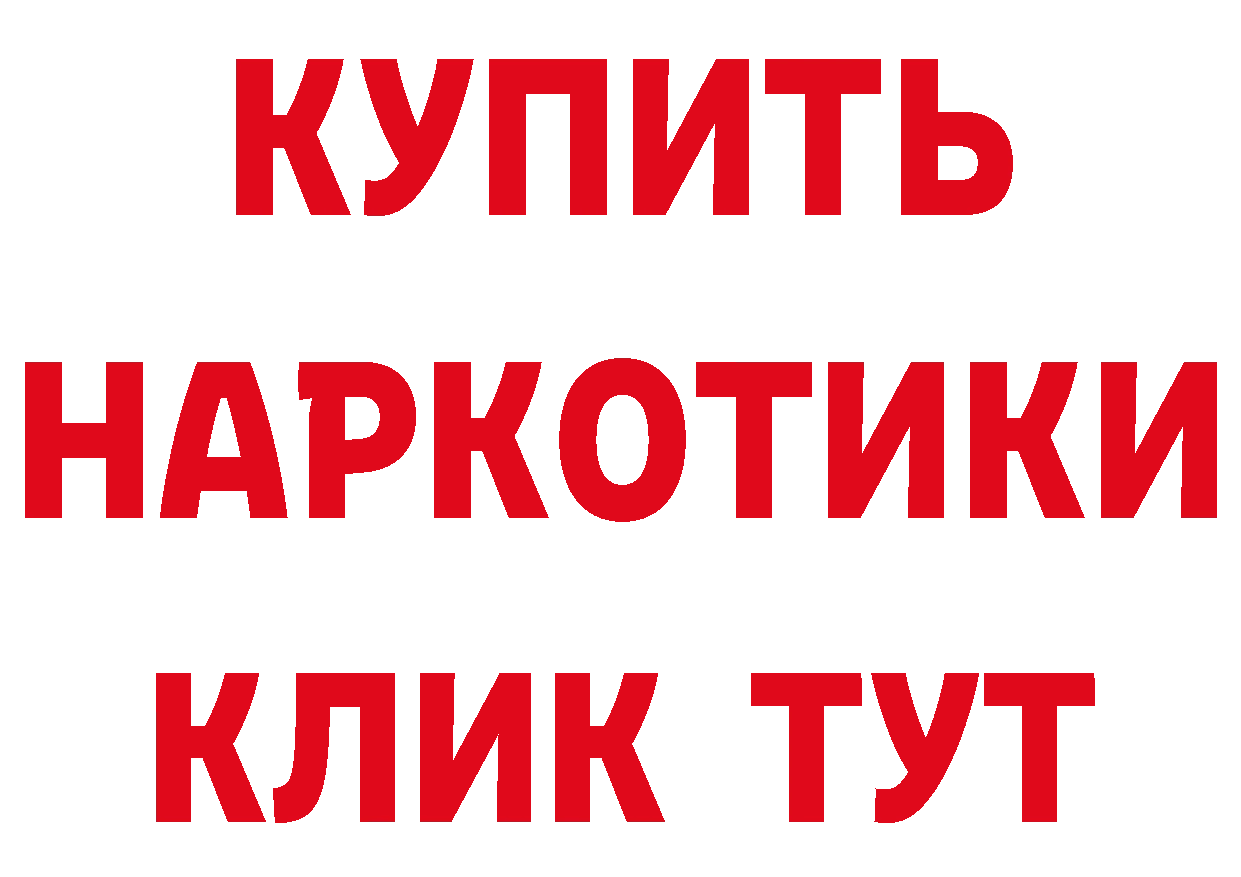 КУПИТЬ НАРКОТИКИ КЛИК ТУТ